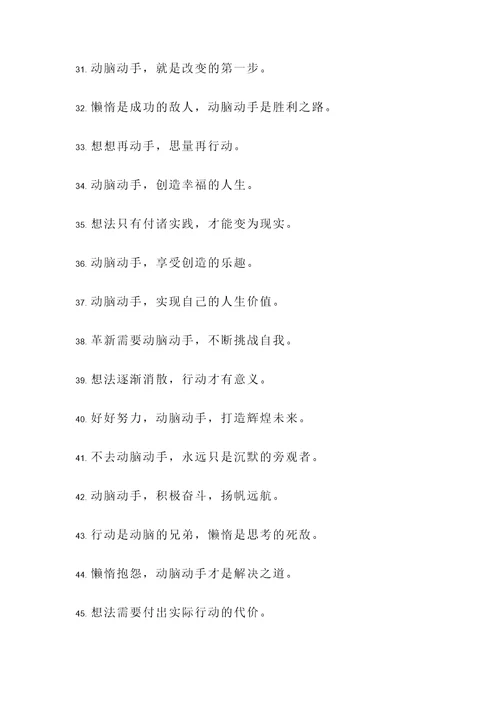 31. 动脑动手，就是改变的第一步。

32. 懒惰是成功的敌人，动脑动手是胜利之路。

33. 想想再动手，思量再行动。

34. 动脑动手，创造幸福的人生。

35. 想法只有付诸实践，才能变为现实。

36. 动脑动手，享受创造的乐趣。

37. 动脑动手，实现自己的人生价值。

38. 革新需要动脑动手，不断挑战自我。

39. 想法逐渐消散，行动才有意义。

40. 好好努力，动脑动手，打造辉煌未来。

41. 不去动脑动手，永远只是沉默的旁观者。

42. 动脑动手，积极奋斗，扬帆远航。

43. 行动是动脑的兄弟，懒惰是思考的死敌。

44. 懒惰抱怨，动脑动手才是解决之道。

45. 想法需要付出实际行动的代价。